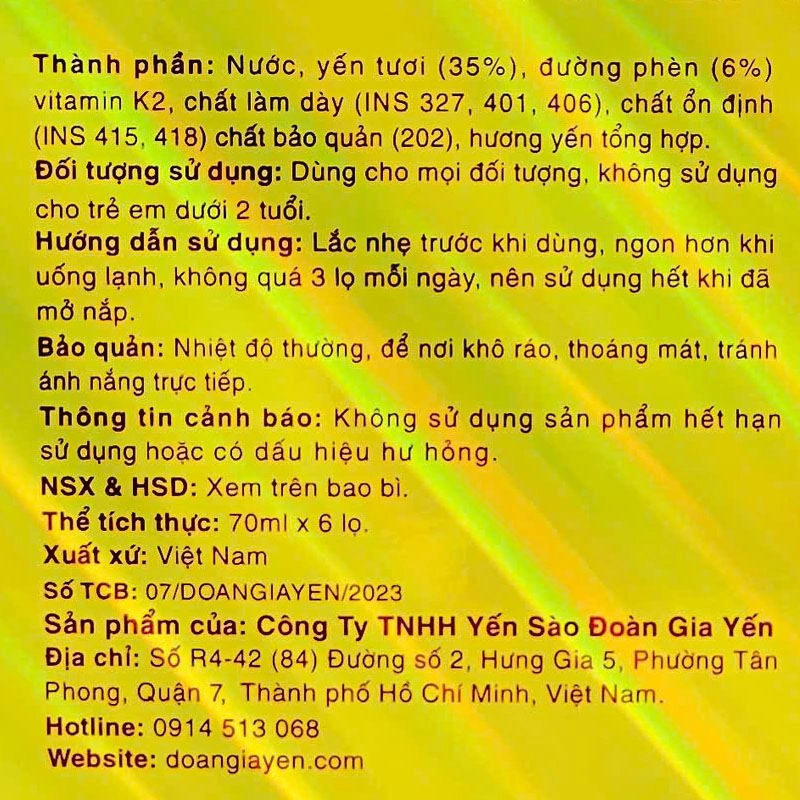 Thành phần: Nước, yến tươi (35%), đường phèn (6%) vitamin K2, chất làm dày (INS 327, 401, 406), chất ổn định (INS 415, 418) chất bảo quản (202), hương yến tổng hợp.
Đối tượng sử dụng: Dùng cho mọi đối tượng, không sử dụng cho trẻ em dưới 2 tuổi.
Hướng dẫn sử dụng: Lắc nhẹ trước khi dùng, ngon hơn khi uống lạnh, không quá 3 lọ mỗi ngày, nên sử dụng hết khi đã mở nắp.
Bảo quản: Nhiệt độ thường, để nơi khô ráo, thoáng mát, tránh ánh nắng trực tiếp.
Thông tin cảnh báo: Không sử dụng sản phẩm hết hạn sử dụng hoặc có dấu hiệu hư hỏng.
NSX & HSD: Xem trên bao bì.
Thể tích thực: 70ml x 6 lọ.
Xuất xứ: Việt Nam
Số TCB: 07/DOANGIAYEN/2023
Sản phẩm của: Công Ty TNHH Yến Sào Đoàn Gia Yến
Địa chỉ: Số R4-42 (84) Đường số 2, Hưng Gia 5, Phường Tân Phong, Quận 7, Thành phố Hồ Chí Minh, Việt Nam.
Hotline: 0914 513 068
Website: doangiayen.com